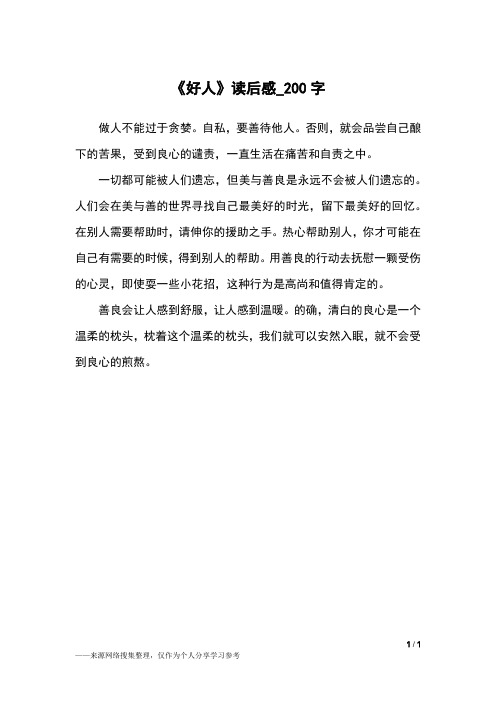 《好人》读后感_200 字

做人不能过于贪婪。自私，要善待他人。否则，就会品尝自己酿下的苦果，受到良心的谴责，一直生活在痛苦和自责之中。

一切都可能被人们遗忘，但美与善良是永远不会被人们遗忘的。人们会在美与善的世界寻找自己最美好的时光，留下最美好的回忆。在别人需要帮助时，请伸你的援助之手。热心帮助别人，你才可能在自己有需要的时候，得到别人的帮助。用善良的行动去抚慰一颗受伤的心灵，即使耍一些小花招，这种行为是高尚和值得肯定的。

善良会让人感到舒服，让人感到温暖。的确，清白的良心是一个温柔的枕头，枕着这个温柔的枕头，我们就可以安然入眠，就不会受到良心的煎熬。

1 / 1

——来源网络搜集整理，仅作为个人分享学习参考